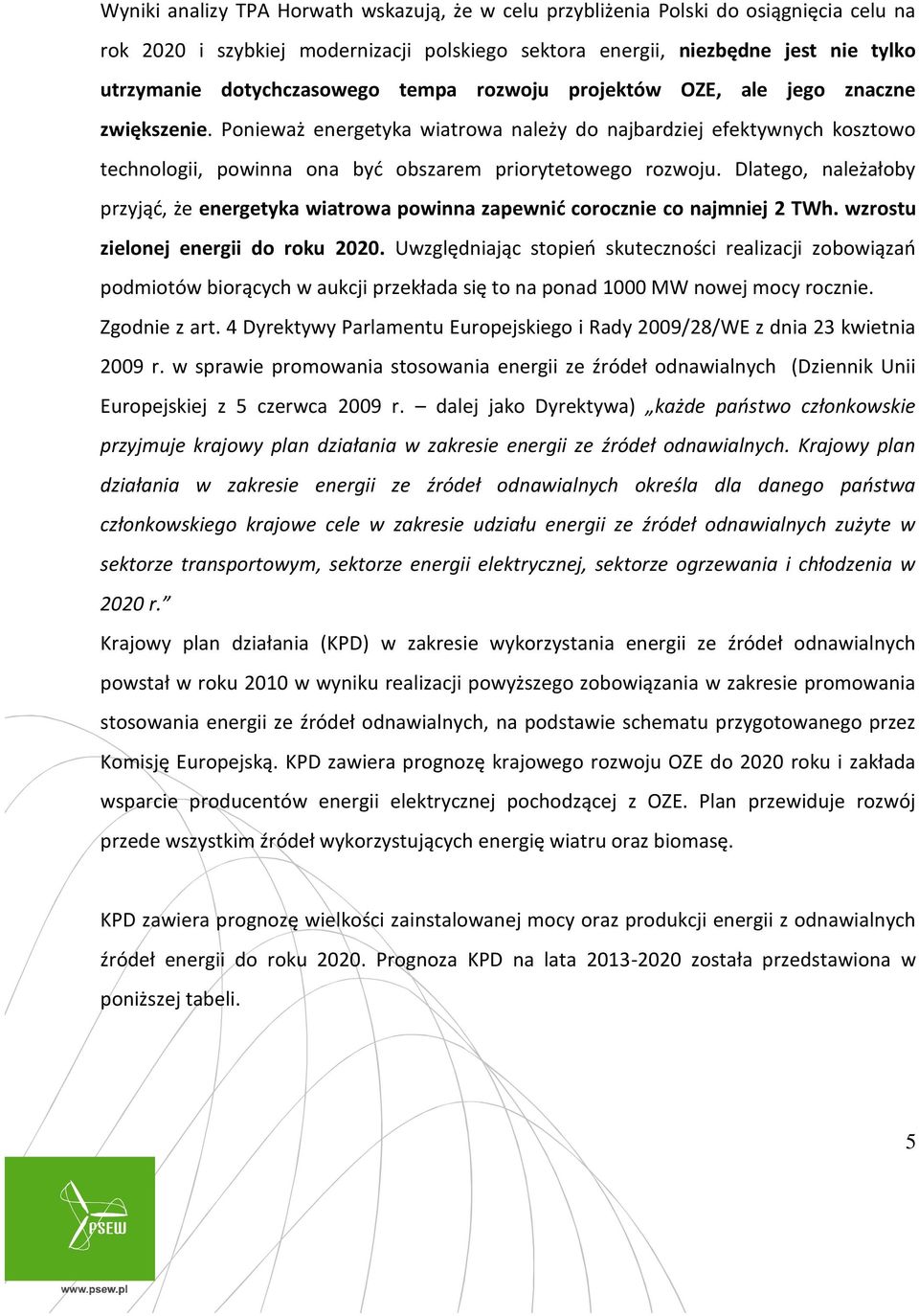 Wyniki analizy TPA Horwath wskazują, że w celu przybliżenia Polski do osiągnięcia celu na rok 2020 i szybkiej modernizacji polskiego sektora energii, niezbędne jest nie tylko utrzymanie dotychczasowego tempa rozwoju projektów OZE, ale jego znaczne zwiększenie. Ponieważ energetyka wiatrowa należy do najbardziej efektywnych kosztowo technologii, powinna ona być obszarem priorytetowego rozwoju. Dlatego, należałoby przyjąć, że energetyka wiatrowa powinna zapewnić corocznie co najmniej 2 TWh. wzrostu zielonej energii do roku 2020. Uwzględniając stopień skuteczności realizacji zobowiązań podmiotów biorących w aukcji przekłada się to na ponad 1000 MW nowej mocy rocznie.
Zgodnie z art. 4 Dyrektywy Parlamentu Europejskiego i Rady 2009/28/WE z dnia 23 kwietnia 2009 r. w sprawie promowania stosowania energii ze źródeł odnawialnych (Dziennik Unii Europejskiej z 5 czerwca 2009 r. – dalej jako Dyrektywa) „każde państwo członkowskie przyjmuje krajowy plan działania w zakresie energii ze źródeł odnawialnych. Krajowy plan działania w zakresie energii ze źródeł odnawialnych określa dla danego państwa członkowskiego krajowe cele w zakresie udziału energii ze źródeł odnawialnych zużyte w sektorze transportowym, sektorze energii elektrycznej, sektorze ogrzewania i chłodzenia w 2020 r.”
Krajowy plan działania (KPD) w zakresie wykorzystania energii ze źródeł odnawialnych powstał w roku 2010 w wyniku realizacji powyższego zobowiązania w zakresie promowania stosowania energii ze źródeł odnawialnych, na podstawie schematu przygotowanego przez Komisję Europejską. KPD zawiera prognozę krajowego rozwoju OZE do 2020 roku i zakłada wsparcie producentów energii elektrycznej pochodzącej z OZE. Plan przewiduje rozwój przede wszystkim źródeł wykorzystujących energię wiatru oraz biomasę.

KPD zawiera prognozę wielkości zainstalowanej mocy oraz produkcji energii z odnawialnych źródeł energii do roku 2020. Prognoza KPD na lata 2013-2020 została przedstawiona w poniższej tabeli.

5

PSEW
www.psew.pl